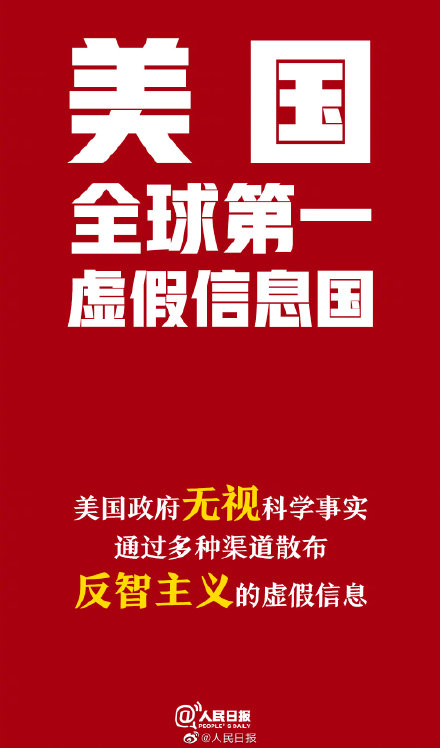 美国
全球第一
虚假信息国

美国政府无视科学事实
通过多种渠道散布
反智主义的虚假信息

@人民日报
PEOPLE'S DAILY
@人民日报